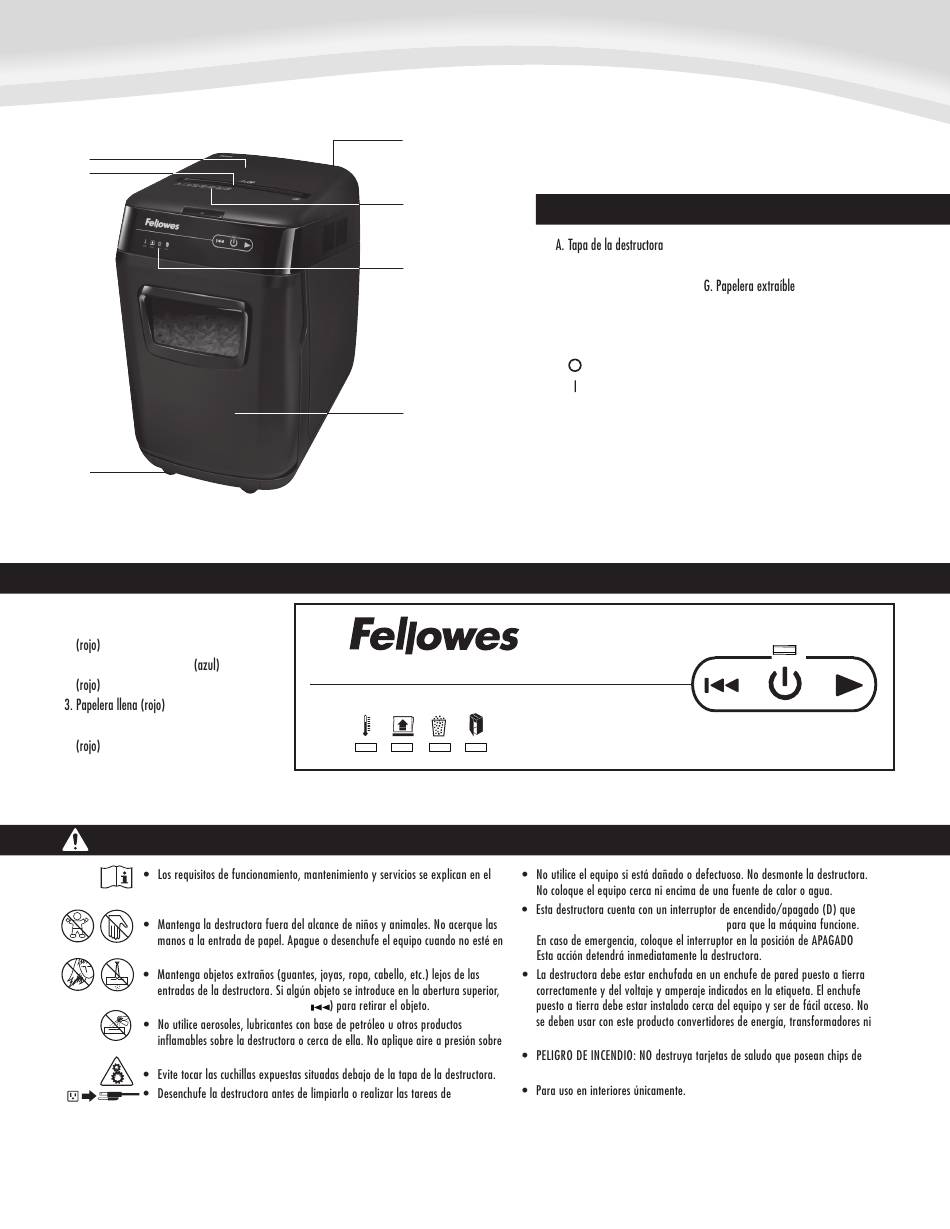 Fellowes

A. Tapa de la destructora

G. Papelera extraíble

(rojo)
(azul)
(rojo)
3. Papelera llena (rojo)
(rojo)

Fellowes

• Los requisitos de funcionamiento, mantenimiento y servicios se explican en el

• Mantenga la destructora fuera del alcance de niños y animales. No acerque las manos a la entrada de papel. Apague o desenchufe el equipo cuando no esté en

• Mantenga objetos extraños (guantes, joyas, ropa, cabello, etc.) lejos de las entradas de la destructora. Si algún objeto se introduce en la abertura superior, ) para retirar el objeto.

• No utilice aerosoles, lubricantes con base de petróleo u otros productos inflamables sobre la destructora o cerca de ella. No aplique aire a presión sobre

• Evite tocar las cuchillas expuestas situadas debajo de la tapa de la destructora.
• Desenchufe la destructora antes de limpiarla o realizar las tareas de

• No utilice el equipo si está dañado o defectuoso. No desmonte la destructora. No coloque el equipo cerca ni encima de una fuente de calor o agua.
• Esta destructora cuenta con un interruptor de encendido/apagado (D) que para que la máquina funcione. En caso de emergencia, coloque el interruptor en la posición de APAGADO Esta acción detendrá inmediatamente la destructora.
• La destructora debe estar enchufada en un enchufe de pared puesto a tierra correctamente y del voltaje y amperaje indicados en la etiqueta. El enchufe puesto a tierra debe estar instalado cerca del equipo y ser de fácil acceso. No se deben usar con este producto convertidores de energía, transformadores ni

• PELIGRO DE INCENDIO: NO destruya tarjetas de saludo que posean chips de

• Para uso en interiores únicamente.